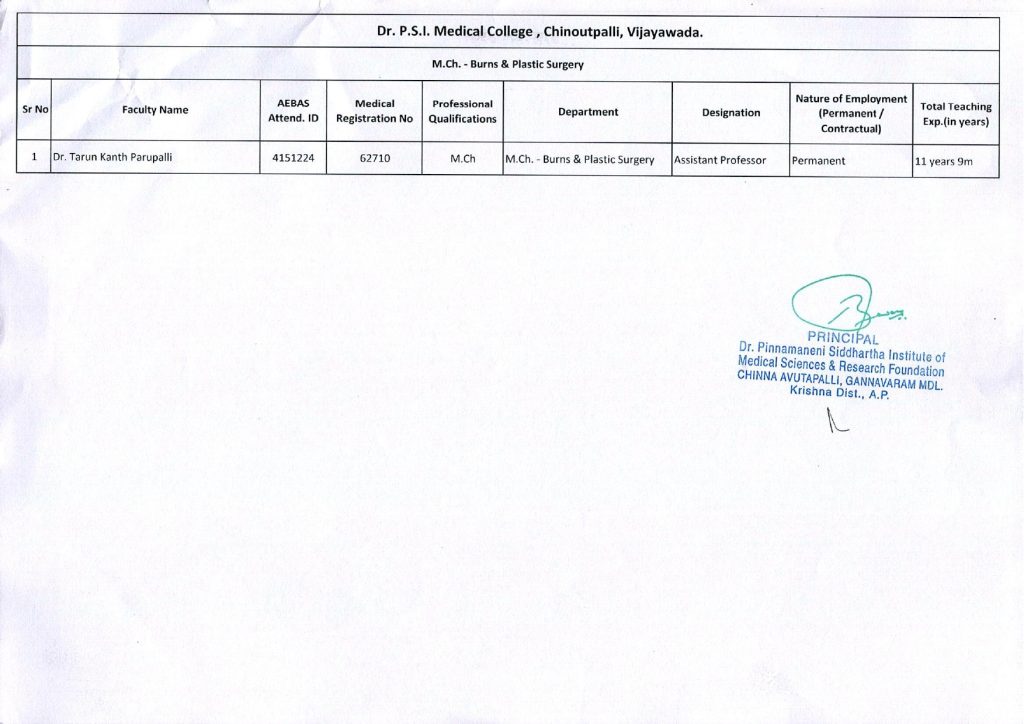 Dr. P.S.I. Medical College , Chinoutpalli, Vijayawada.

M.Ch. - Burns & Plastic Surgery

| Sr No | Faculty Name | AEBAS Attend. ID | Medical Registration No | Professional Qualifications | Department | Designation | Nature of Employment (Permanent / Contractual) | Total Teaching Exp.(in years) |
|---|---|---|---|---|---|---|---|---|
| 1 | Dr. Tarun Kanth Parupalli | 4151224 | 62710 | M.Ch | M.Ch. - Burns & Plastic Surgery | Assistant Professor | Permanent | 11 years 9m |

PRINCIPAL
Dr. Pinnamaneni Siddhartha Institute of Medical Sciences & Research Foundation
CHINNA AVUTAPALLI, GANNAVARAM MDL.
Krishna Dist., A.P.